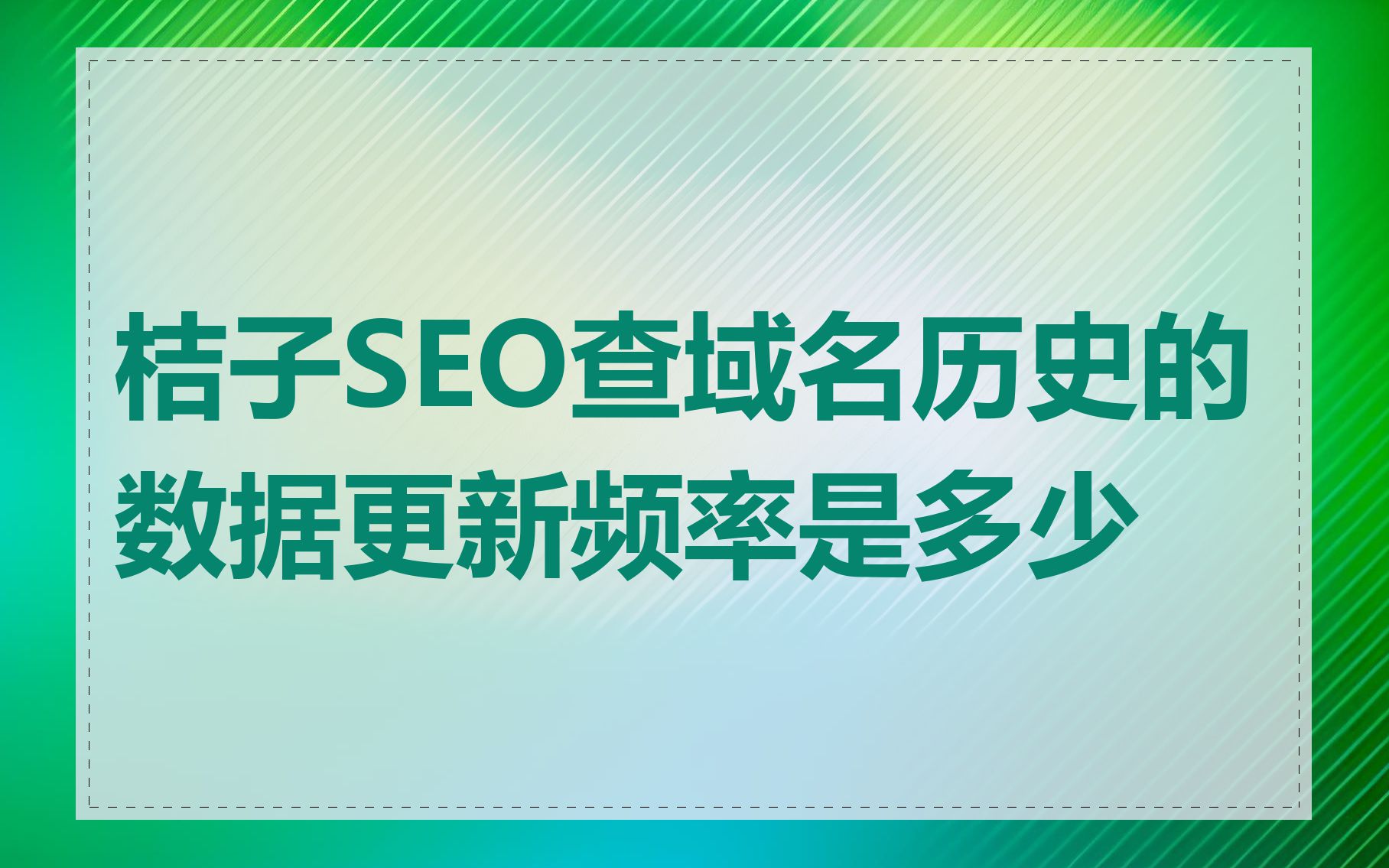 桔子SEO查域名历史的数据更新频率是多少